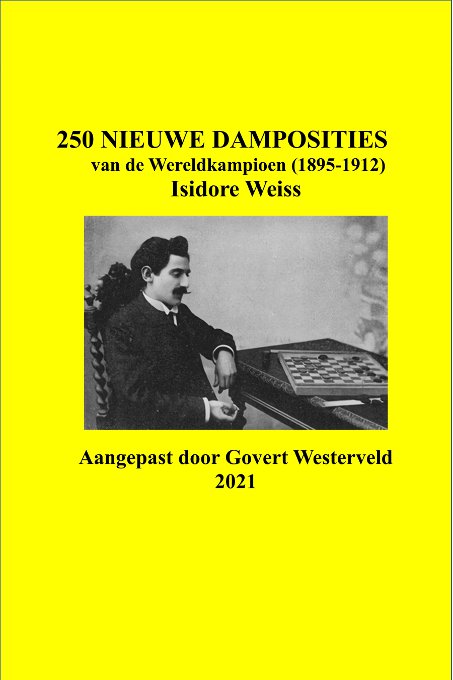 250 NIEUWE DAMPOSITIES
van de Wereldkampioen (1895-1912)
Isidore Weiss

Aangepast door Govert Westerveld
2021